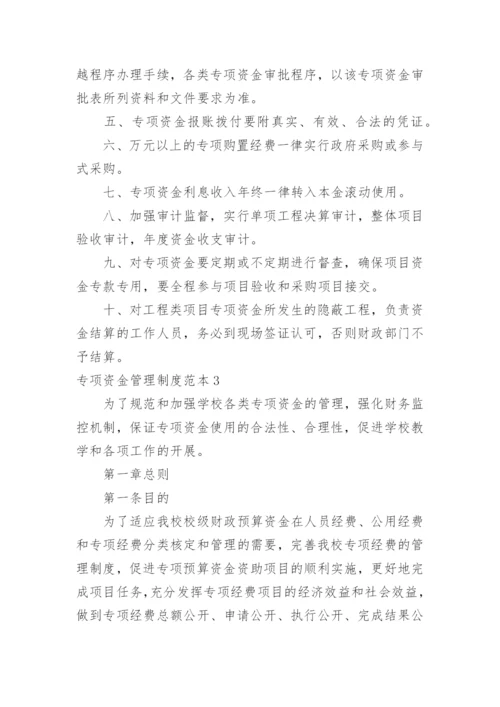 越程序办理手续，各类专项资金审批程序，以该专项资金审批表所列资料和文件要求为准。

五、专项资金报账拨付要附真实、有效、合法的凭证。

六、万元以上的专项购置经费一律实行政府采购或参与式采购。

七、专项资金利息收入年终一律转入本金滚动使用。

八、加强审计监督，实行单项工程决算审计，整体项目验收审计，年度资金收支审计。

九、对专项资金要定期或不定期进行督查，确保项目资金专款专用，要全程参与项目验收和采购项目接交。

十、对工程类项目专项资金所发生的隐蔽工程，负责资金结算的工作人员，务必到现场签证认可，否则财政部门不予结算。

专项资金管理制度范本3

为了规范和加强学校各类专项资金的管理，强化财务监控机制，保证专项资金使用的合法性、合理性，促进学校教学和各项工作的开展。

第一章总则

第一条目的

为了适应我校校级财政预算资金在人员经费、公用经费和专项经费分类核定和管理的需要，完善我校专项经费的管理制度，促进专项预算资金资助项目的顺利实施，更好地完成项目任务，充分发挥专项经费项目的经济效益和社会效益，做到专项经费总额公开、申请公开、执行公开、完成结果公